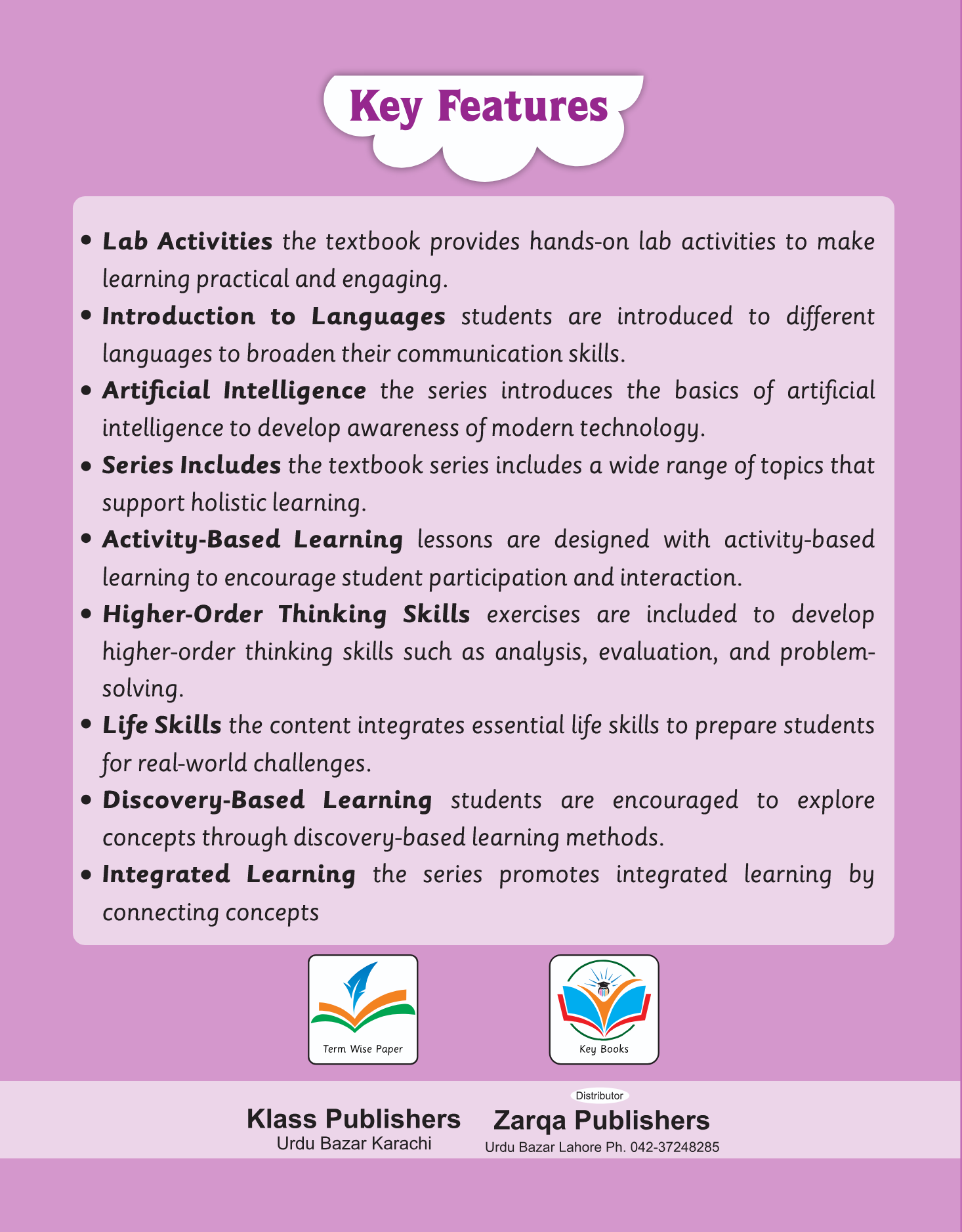 Key Features

• Lab Activities the textbook provides hands-on lab activities to make learning practical and engaging.

• Introduction to Languages students are introduced to different languages to broaden their communication skills.

• Artificial Intelligence the series introduces the basics of artificial intelligence to develop awareness of modern technology.

• Series Includes the textbook series includes a wide range of topics that support holistic learning.

• Activity-Based Learning lessons are designed with activity-based learning to encourage student participation and interaction.

• Higher-Order Thinking Skills exercises are included to develop higher-order thinking skills such as analysis, evaluation, and problem-solving.

• Life Skills the content integrates essential life skills to prepare students for real-world challenges.

• Discovery-Based Learning students are encouraged to explore concepts through discovery-based learning methods.

• Integrated Learning the series promotes integrated learning by connecting concepts

Term Wise Paper

Key Books

Klass Publishers
Urdu Bazar Karachi

Distributor
Zarqa Publishers
Urdu Bazar Lahore Ph. 042-37248285